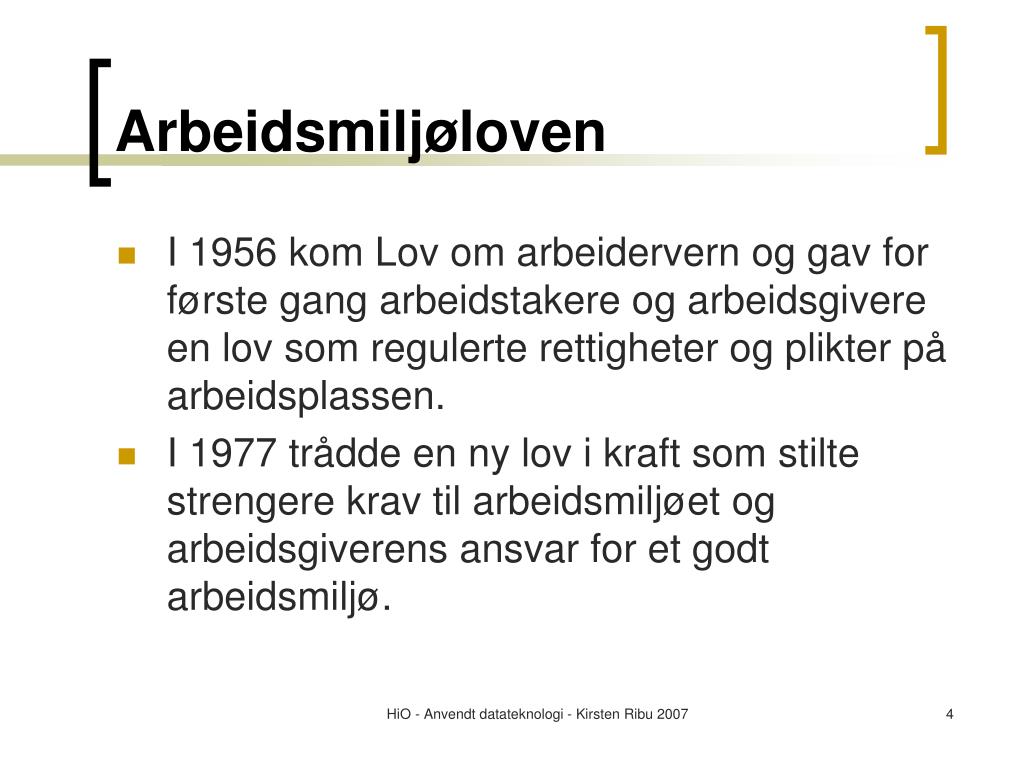 Arbeidsmiljøloven

I 1956 kom Lov om arbeidervern og gav for første gang arbeidstakere og arbeidsgivere en lov som regulerte rettigheter og plikter på arbeidsplassen.

I 1977 trådde en ny lov i kraft som stilte strengere krav til arbeidsmiljøet og arbeidsgiverens ansvar for et godt arbeidsmiljø.

HiO - Anvendt datateknologi - Kirsten Ribu 2007

4